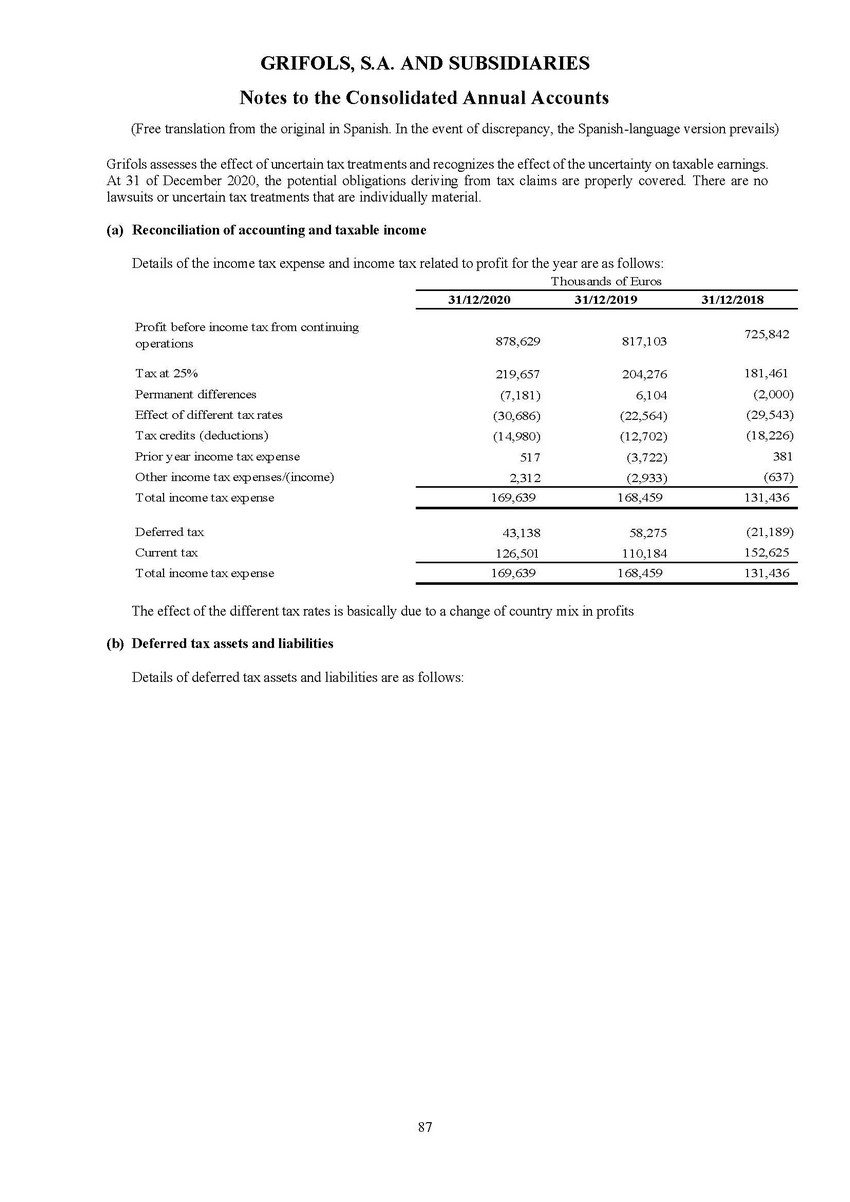 GRIFOLS, S.A. AND SUBSIDIARIES

Notes to the Consolidated Annual Accounts

(Free translation from the original in Spanish. In the event of discrepancy, the Spanish-language version prevails)

Grifols assesses the effect of uncertain tax treatments and recognizes the effect of the uncertainty on taxable earnings. At 31 of December 2020, the potential obligations deriving from tax claims are properly covered. There are no lawsuits or uncertain tax treatments that are individually material.

(a) Reconciliation of accounting and taxable income

Details of the income tax expense and income tax related to profit for the year are as follows:

Thousands of Euros

| | 31/12/2020 | 31/12/2019 | 31/12/2018 |
|---|---|---|---|
| Profit before income tax from continuing operations | 878,629 | 817,103 | 725,842 |
| Tax at 25% | 219,657 | 204,276 | 181,461 |
| Permanent differences | (7,181) | 6,104 | (2,000) |
| Effect of different tax rates | (30,686) | (22,564) | (29,543) |
| Tax credits (deductions) | (14,980) | (12,702) | (18,226) |
| Prior year income tax expense | 517 | (3,722) | 381 |
| Other income tax expenses/(income) | 2,312 | (2,933) | (637) |
| Total income tax expense | 169,639 | 168,459 | 131,436 |
| Deferred tax | 43,138 | 58,275 | (21,189) |
| Current tax | 126,501 | 110,184 | 152,625 |
| Total income tax expense | 169,639 | 168,459 | 131,436 |

The effect of the different tax rates is basically due to a change of country mix in profits

(b) Deferred tax assets and liabilities

Details of deferred tax assets and liabilities are as follows:

87